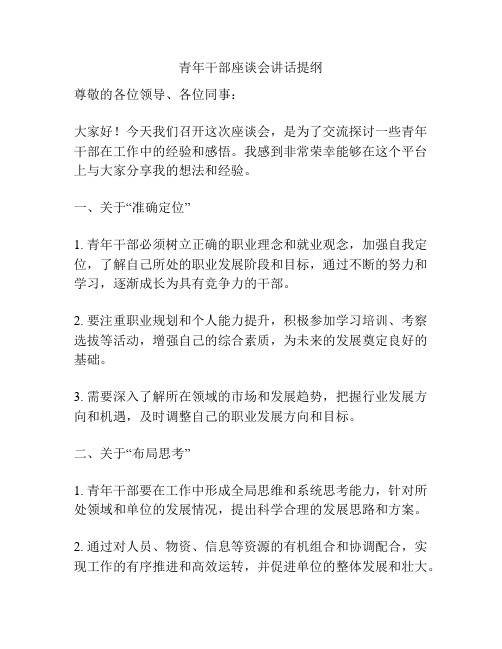 青年干部座谈会讲话提纲

尊敬的各位领导、各位同事：

大家好！今天我们召开这次座谈会，是为了交流探讨一些青年干部在工作中的经验和感悟。我感到非常荣幸能够在这个平台上与大家分享我的想法和经验。

一、关于“准确定位”

1. 青年干部必须树立正确的职业理念和就业观念，加强自我定位，了解自己所处的职业发展阶段和目标，通过不断的努力和学习，逐渐成长为具有竞争力的干部。

2. 要注重职业规划和个人能力提升，积极参加学习培训、考察选拔等活动，增强自己的综合素质，为未来的发展奠定良好的基础。

3. 需要深入了解所在领域的市场和发展趋势，把握行业发展方向和机遇，及时调整自己的职业发展方向和目标。

二、关于“布局思考”

1. 青年干部要在工作中形成全局思维和系统思考能力，针对所处领域和单位的发展情况，提出科学合理的发展思路和方案。

2. 通过对人员、物资、信息等资源的有机组合和协调配合，实现工作的有序推进和高效运转，并促进单位的整体发展和壮大。